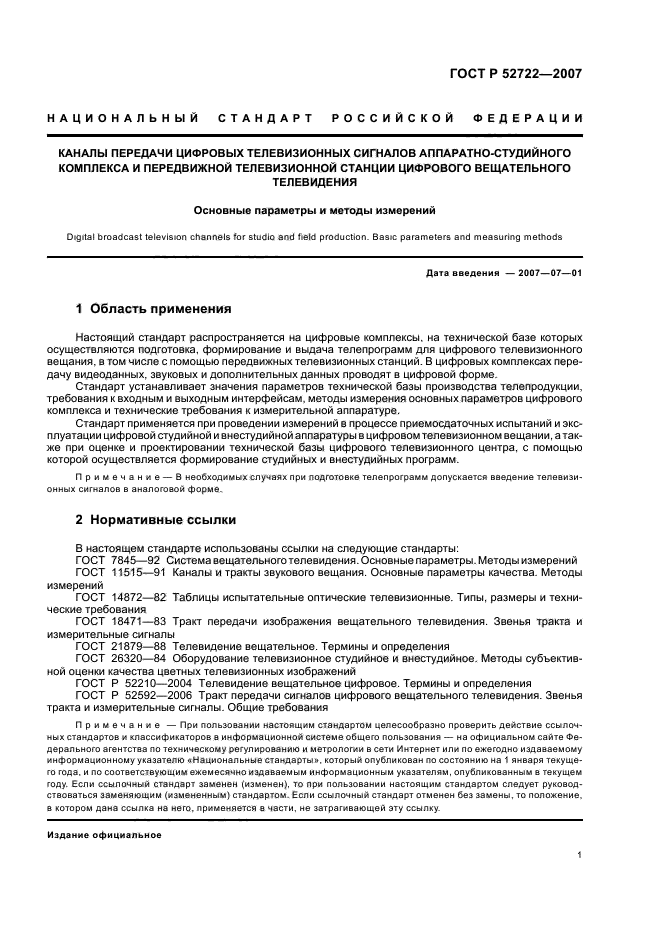 ГОСТ Р 52722—2007

НАЦИОНАЛЬНЫЙ СТАНДАРТ РОССИЙСКОЙ ФЕДЕРАЦИИ

КАНАЛЫ ПЕРЕДАЧИ ЦИФРОВЫХ ТЕЛЕВИЗИОННЫХ СИГНАЛОВ АППАРАТНО-СТУДИЙНОГО КОМПЛЕКСА И ПЕРЕДВИЖНОЙ ТЕЛЕВИЗИОННОЙ СТАНЦИИ ЦИФРОВОГО ВЕЩАТЕЛЬНОГО ТЕЛЕВИДЕНИЯ

Основные параметры и методы измерений

Digital broadcast television channels for studio and field production. Basic parameters and measuring methods

Дата введения — 2007—07—01

1 Область применения

Настоящий стандарт распространяется на цифровые комплексы, на технической базе которых осуществляются подготовка, формирование и выдача телепрограмм для цифрового телевизионного вещания, в том числе с помощью передвижных телевизионных станций. В цифровых комплексах передачу видеоданных, звуковых и дополнительных данных проводят в цифровой форме.

Стандарт устанавливает значения параметров технической базы производства телепродукции, требования к входным и выходным интерфейсам, методы измерения основных параметров цифрового комплекса и технические требования к измерительной аппаратуре.

Стандарт применяется при проведении измерений в процессе приемосдаточных испытаний и эксплуатации цифровой студийной и внестудийной аппаратуры в цифровом телевизионном вещании, а также при оценке и проектировании технической базы цифрового телевизионного центра, с помощью которой осуществляется формирование студийных и внестудийных программ.

Примечание — В необходимых случаях при подготовке телепрограмм допускается введение телевизионных сигналов в аналоговой форме.

2 Нормативные ссылки

В настоящем стандарте использованы ссылки на следующие стандарты:
ГОСТ 7845—92 Система вещательного телевидения. Основные параметры. Методы измерений
ГОСТ 11515—91 Каналы и тракты звукового вещания. Основные параметры качества. Методы измерений
ГОСТ 14872—82 Таблицы испытательные оптические телевизионные. Типы, размеры и технические требования
ГОСТ 18471—83 Тракт передачи изображения вещательного телевидения. Звенья тракта и измерительные сигналы
ГОСТ 21879—88 Телевидение вещательное. Термины и определения
ГОСТ 26320—84 Оборудование телевизионное студийное и внестудийное. Методы субъективной оценки качества цветных телевизионных изображений
ГОСТ Р 52210—2004 Телевидение вещательное цифровое. Термины и определения
ГОСТ Р 52592—2006 Тракт передачи сигналов цифрового вещательного телевидения. Звенья тракта и измерительные сигналы. Общие требования

Примечание — При пользовании настоящим стандартом целесообразно проверить действие ссылочных стандартов и классификаторов в информационной системе общего пользования — на официальном сайте Федерального агентства по техническому регулированию и метрологии в сети Интернет или по ежегодно издаваемому информационному указателю «Национальные стандарты», который опубликован по состоянию на 1 января текущего года, и по соответствующим ежемесячно издаваемым информационным указателям, опубликованным в текущем году. Если ссылочный стандарт заменен (изменен), то при пользовании настоящим стандартом следует руководствоваться заменяющим (измененным) стандартом. Если ссылочный стандарт отменен без замены, то положение, в котором дана ссылка на него, применяется в части, не затрагивающей эту ссылку.

Издание официальное

1